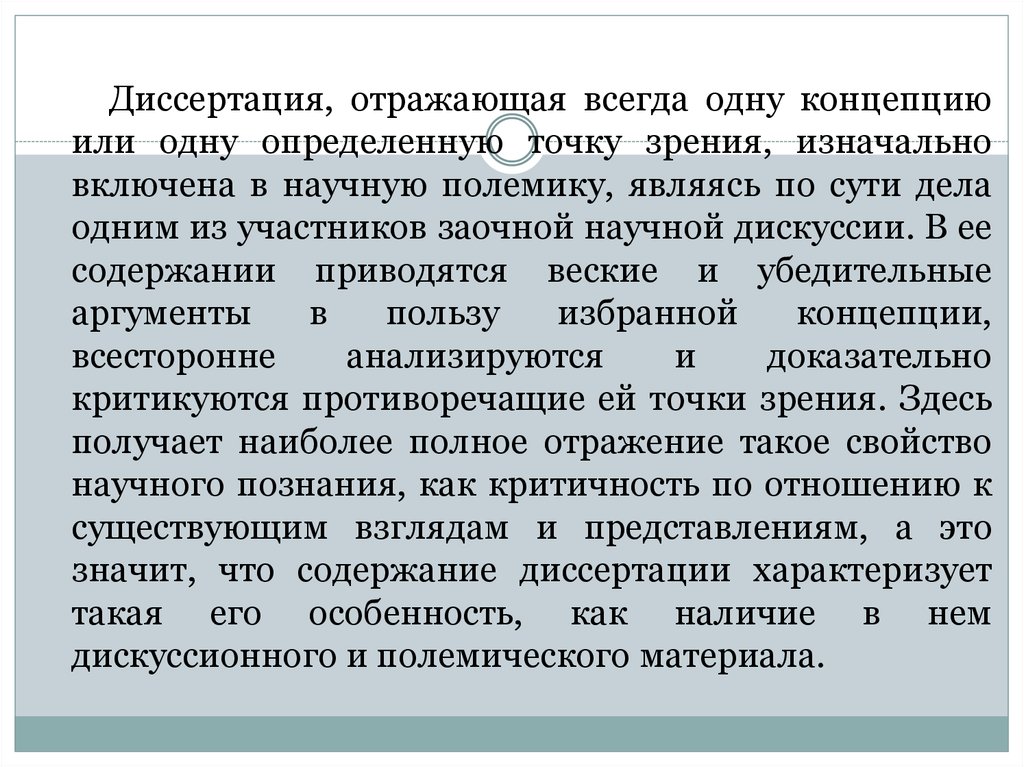 Диссертация, отражающая всегда одну концепцию или одну определенную точку зрения, изначально включена в научную полемику, являясь по сути дела одним из участников заочной научной дискуссии. В ее содержании приводятся веские и убедительные аргументы в пользу избранной концепции, всесторонне анализируются и доказательно критикуются противоречащие ей точки зрения. Здесь получает наиболее полное отражение такое свойство научного познания, как критичность по отношению к существующим взглядам и представлениям, а это значит, что содержание диссертации характеризует такая его особенность, как наличие в нем дискуссионного и полемического материала.